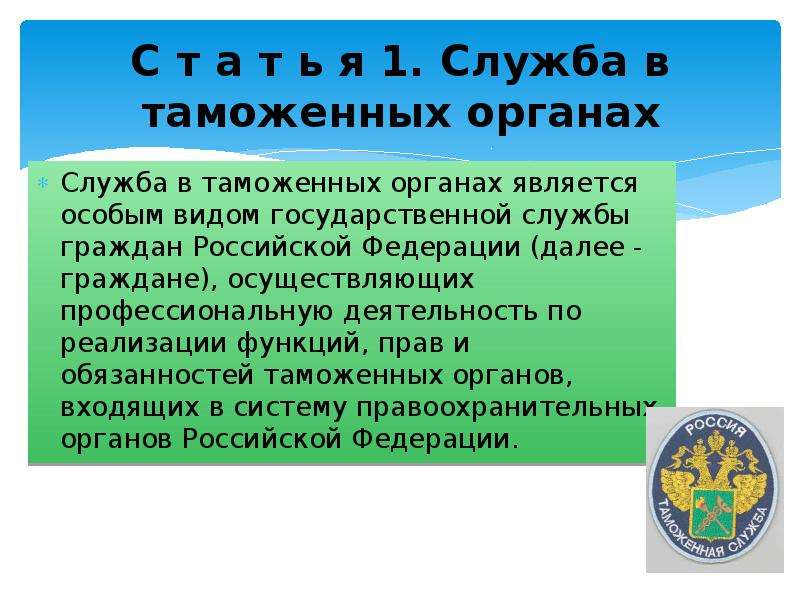 С т а т ь я 1. Служба в таможенных органах

Служба в таможенных органах является особым видом государственной службы граждан Российской Федерации (далее - граждане), осуществляющих профессиональную деятельность по реализации функций, прав и обязанностей таможенных органов, входящих в систему правоохранительных органов Российской Федерации.

РОССИЯ
ТАМОЖЕННАЯ СЛУЖБА